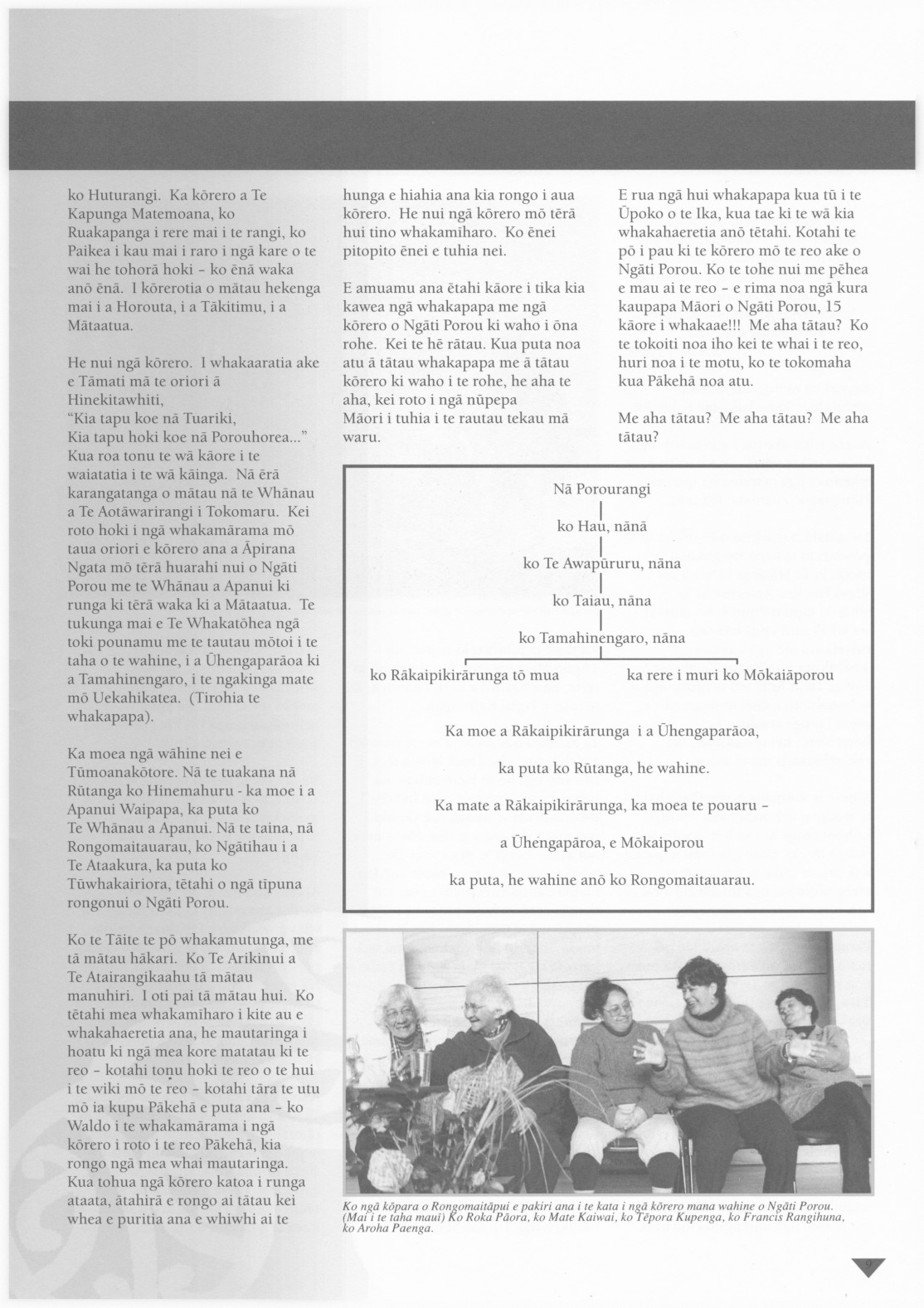 ko Huturangi. Ka kōrero a Te Kapunga Matemoana, ko Ruakapanga i rere mai i te rangi, ko Paikea i kau mai i raro i ngā kare o te wai he tohorā hoki - ko ēnā waka anō ēnā. I kōrerotia o mātau hekenga mai i a Horouta, i a Tākitimu, i a Mātaatua.

He nui ngā kōrero. I whakaaratia ake e Tāmati mā te oriori ā Hinekitawhiti,
"Kia tapu koe nā Tuariki,
Kia tapu hoki koe nā Porouhorea..."
Kua roa tonu te wā kāore i te waiatatia i te wā kāinga. Nā ērā karangatanga o mātau nā te Whānau a Te Aotāwarirangi i Tokomaru. Kei roto hoki i ngā whakamārama mō taua oriori e kōrero ana a Āpirana Ngata mō tērā huarahi nui o Ngāti Porou me te Whānau a Apanui ki runga ki tērā waka ki a Mātaatua. Te tukunga mai e Te Whakatōhea ngā toki pounamu me te tautau mōtoi i te taha o te wahine, i a Ūhengaparāoa ki a Tamahinengaro, i te ngakinga mate mō Uekahikatea. (Tirohia te whakapapa).

Ka moea ngā wāhine nei e Tūmoanakōtore. Nā te tuakana nā Rūtanga ko Hinemahuru - ka moe i a Apanui Waipapa, ka puta ko Te Whānau a Apanui. Nā te taina, nā Rongomaitauarau, ko Ngātihau i a Te Ataakura, ka puta ko Tūwhakairiora, tētahi o ngā tīpuna rongonui o Ngāti Porou.

Ko te Tāite te pō whakamutunga, me tā mātau hākari. Ko Te Arikinui a Te Atairangikaahu tā mātau manuhiri. I oti pai tā mātau hui. Ko tētahi mea whakamīharo i kite au e whakahaeretia ana, he mautaringa i hoatu ki ngā mea kore matatau ki te reo - kotahi tonu hoki te reo o te hui i te wiki mō te reo - kotahi tāra te utu mō ia kupu Pākehā e puta ana - ko Waldo i te whakamārama i ngā kōrero i roto i te reo Pākehā, kia rongo ngā mea whai mautaringa. Kua tohua ngā kōrero katoa i runga ataata, ātahirā e rongo ai tātau kei whea e puritia ana e whiwhi ai te hunga e hiahia ana kia rongo i aua kōrero. He nui ngā kōrero mō tērā hui tino whakamīharo. Ko ēnei pitopito ēnei e tuhia nei.

E amuamu ana ētahi kāore i tika kia kawea ngā whakapapa me ngā kōrero o Ngāti Porou ki waho i ōna rohe. Kei te hē rātau. Kua puta noa atu ā tātau whakapapa me ā tātau kōrero ki waho i te rohe, he aha te aha, kei roto i ngā nūpepa Māori i tuhia i te rautau tekau mā waru.

E rua ngā hui whakapapa kua tū i te Ūpoko o te Ika, kua tae ki te wā kia whakahaeretia anō tētahi. Kotahi te pō i pau ki te kōrero mō te reo ake o Ngāti Porou. Ko te tohe nui me pēhea e mau ai te reo - e rima noa ngā kura kaupapa Māori o Ngāti Porou, 15 kāore i whakaae!!! Me aha tātau? Ko te tokoiti noa iho kei te whai i te reo, huri noa i te motu, ko te tokomaha kua Pākehā noa atu.

Me aha tātau? Me aha tātau? Me aha tātau?

Nā Porourangi
ko Hau, nānā
ko Te Awapūruru, nāna
ko Taiau, nāna
ko Tamahinengaro, nāna
ko Rākaipikirārunga tō mua
ka rere i muri ko Mōkaiāporou

Ka moe a Rākaipikirārunga i a Ūhengaparāoa,
ka puta ko Rūtanga, he wahine.
Ka mate a Rākaipikirārunga, ka moea te pouaru -
a Ūhengapāroa, e Mōkaiporou
ka puta, he wahine anō ko Rongomaitauarau.

Ko ngā kōpara o Rongomaitāpui e pakiri ana i te kata i ngā kōrero mana wahine o Ngāti Porou. (Mai i te taha mauī) Ko Roka Pāora, ko Mate Kaiwai, ko Tēpora Kupenga, ko Francis Rangihuna, ko Aroha Paenga.

9